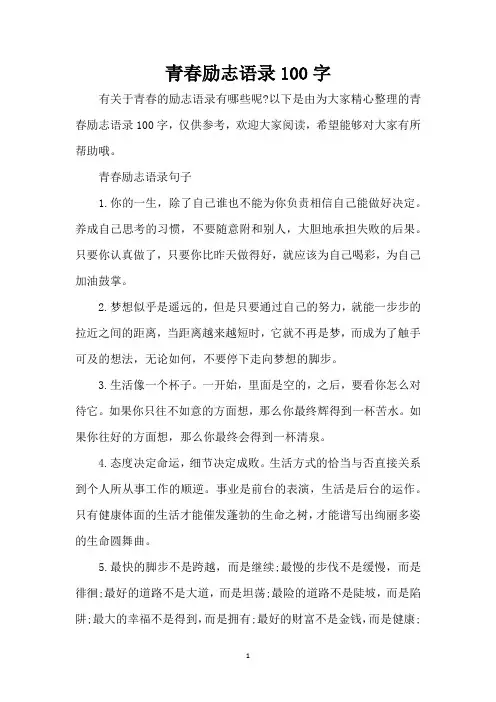 青春励志语录100字

有关于青春的励志语录有哪些呢?以下是由为大家精心整理的青春励志语录100字，仅供参考，欢迎大家阅读，希望能够对大家有所帮助哦。

青春励志语录句子

1.你的一生，除了自己谁也不能为你负责相信自己能做好决定。养成自己思考的习惯，不要随意附和别人，大胆地承担失败的后果。只要你认真做了，只要你比昨天做得好，就应该为自己喝彩，为自己加油鼓掌。

2.梦想似乎是遥远的，但是只要通过自己的努力，就能一步步的拉近之间的距离，当距离越来越短时，它就不再是梦，而成为了触手可及的想法，无论如何，不要停下走向梦想的脚步。

3.生活像一个杯子。一开始，里面是空的，之后，要看你怎么对待它。如果你只往不如意的方面想，那么你最终辉得到一杯苦水。如果你往好的方面想，那么你最终会得到一杯清泉。

4.态度决定命运，细节决定成败。生活方式的恰当与否直接关系到个人所从事工作的顺逆。事业是前台的表演，生活是后台的运作。只有健康体面的生活才能催发蓬勃的生命之树，才能谱写出绚丽多姿的生命圆舞曲。

5.最快的脚步不是跨越，而是继续;最慢的步伐不是缓慢，而是徘徊;最好的道路不是大道，而是坦荡;最险的道路不是陡坡，而是陷阱;最大的幸福不是得到，而是拥有;最好的财富不是金钱，而是健康;

1